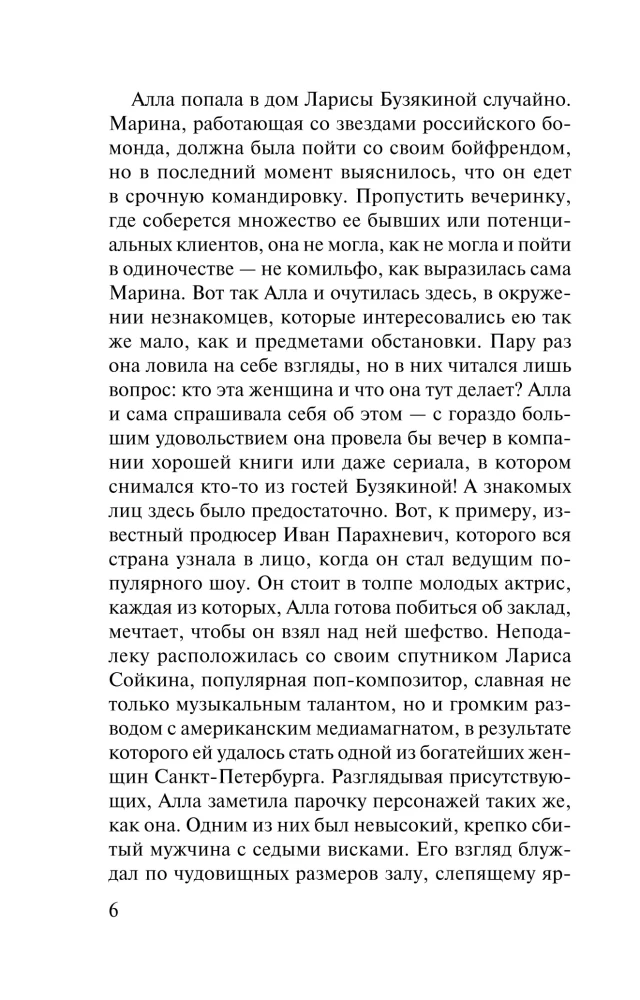 Алла попала в дом Ларисы Бузякиной случайно. Марина, работающая со звездами российского бомонда, должна была пойти со своим бойфрендом, но в последний момент выяснилось, что он едет в срочную командировку. Пропустить вечеринку, где соберется множество ее бывших или потенциальных клиентов, она не могла, как не могла и пойти в одиночестве — не комильфо, как выразилась сама Марина. Вот так Алла и очутилась здесь, в окружении незнакомцев, которые интересовались ею так же мало, как и предметами обстановки. Пару раз она ловила на себе взгляды, но в них читался лишь вопрос: кто эта женщина и что она тут делает? Алла и сама спрашивала себя об этом — с гораздо большим удовольствием она провела бы вечер в компании хорошей книги или даже сериала, в котором снимался кто-то из гостей Бузякиной! А знакомых лиц здесь было предостаточно. Вот, к примеру, известный продюсер Иван Парахневич, которого вся страна узнала в лицо, когда он стал ведущим популярного шоу. Он стоит в толпе молодых актрис, каждая из которых, Алла готова побиться об заклад, мечтает, чтобы он взял над ней шефство. Неподалеку расположилась со своим спутником Лариса Сойкина, популярная поп-композитор, славная не только музыкальным талантом, но и громким разводом с американским медиамагнатом, в результате которого ей удалось стать одной из богатейших женщин Санкт-Петербурга. Разглядывая присутствующих, Алла заметила парочку персонажей таких же, как она. Одним из них был невысокий, крепко сбитый мужчина с седыми висками. Его взгляд блуждал по чудовищных размеров залу, слепящему яр-

6